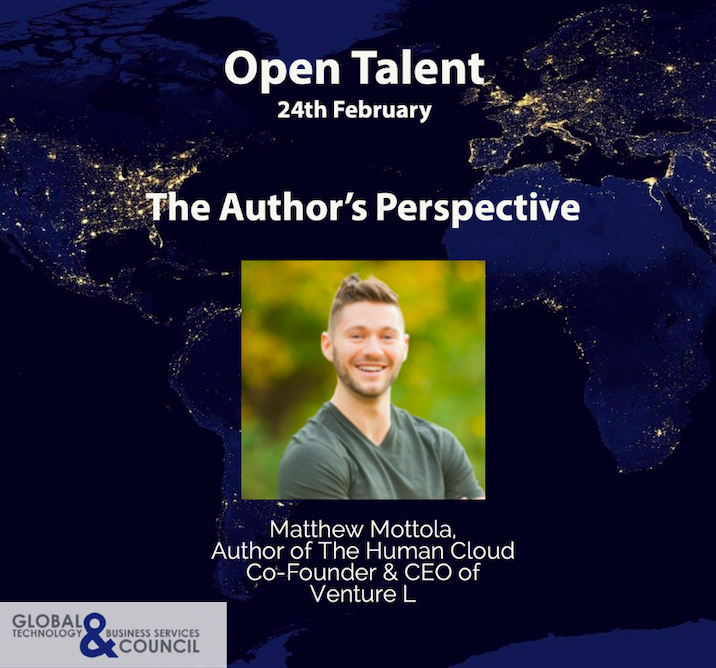 Open Talent
24th February

The Author's Perspective

Matthew Mottola,
Author of The Human Cloud
Co-Founder & CEO of
Venture L

GLOBAL TECHNOLOGY & BUSINESS SERVICES COUNCIL